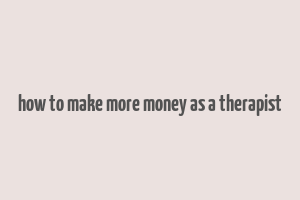 how to make more money as a therapist